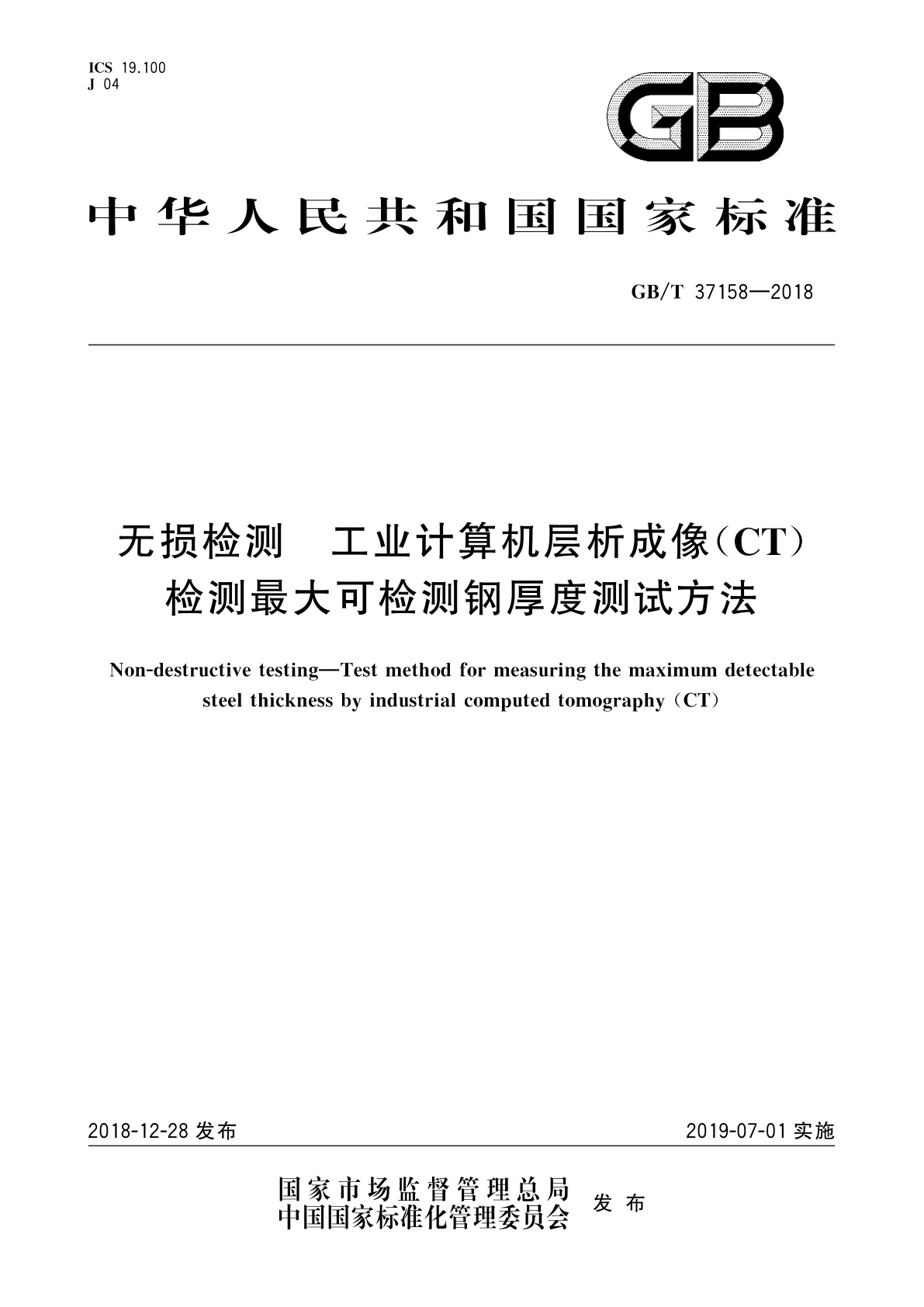 ICS 19.100
J 04

GB

中华人民共和国国家标准

GB/T 37158—2018

无损检测　工业计算机层析成像(CT)检测最大可检测钢厚度测试方法

Non-destructive testing—Test method for measuring the maximum detectable steel thickness by industrial computed tomography (CT)

2018-12-28 发布

2019-07-01 实施

国家市场监督管理总局
中国国家标准化管理委员会
发布